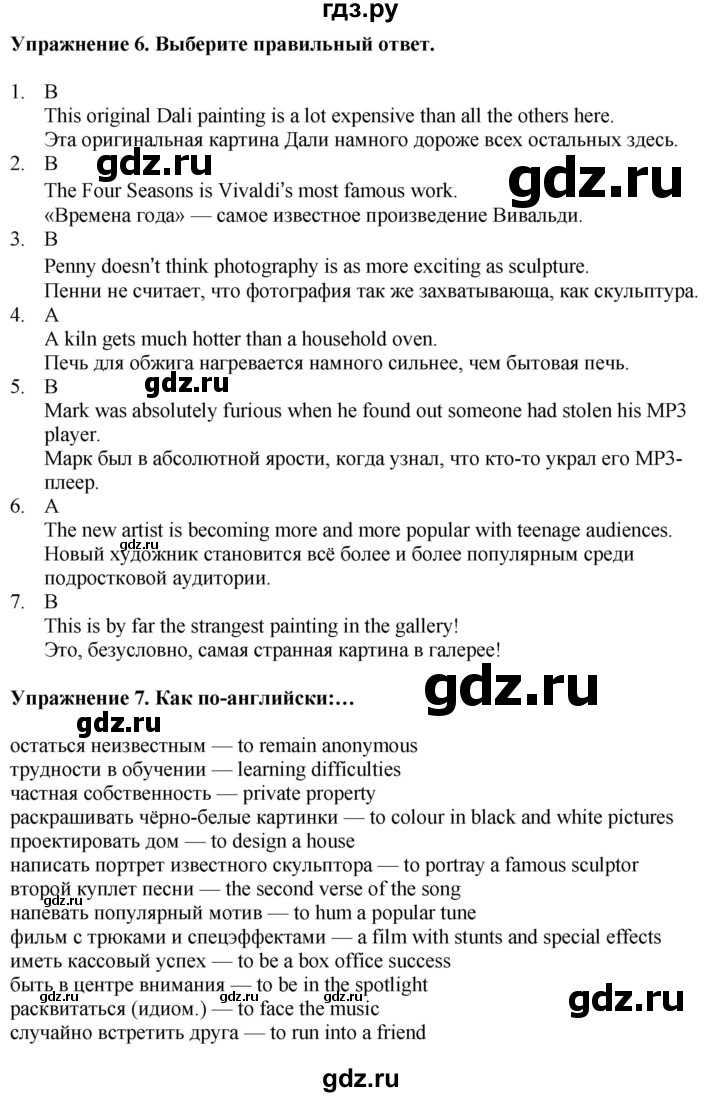 гдз.ру

Упражнение 6. Выберите правильный ответ.

1. B
This original Dali painting is a lot expensive than all the others here.
Эта оригинальная картина Дали намного дороже всех остальных здесь.
2. B
The Four Seasons is Vivaldi's most famous work.
«Времена года» — самое известное произведение Вивальди.
3. B
Penny doesn't think photography is as more exciting as sculpture.
Пенни не считает, что фотография так же захватывающа, как скульптура.
4. A
A kiln gets much hotter than a household oven.
Печь для обжига нагревается намного сильнее, чем бытовая печь.
5. B
Mark was absolutely furious when he found out someone had stolen his MP3 player.
Марк был в абсолютной ярости, когда узнал, что кто-то украл его MP3-плеер.
6. A
The new artist is becoming more and more popular with teenage audiences.
Новый художник становится всё более и более популярным среди подростковой аудитории.
7. B
This is by far the strangest painting in the gallery!
Это, безусловно, самая странная картина в галерее!

Упражнение 7. Как по-английски:…

остаться неизвестным — to remain anonymous
трудности в обучении — learning difficulties
частная собственность — private property
раскрашивать чёрно-белые картинки — to colour in black and white pictures
проектировать дом — to design a house
написать портрет известного скульптора — to portray a famous sculptor
второй куплет песни — the second verse of the song
напевать популярный мотив — to hum a popular tune
фильм с трюками и спецэффектами — a film with stunts and special effects
иметь кассовый успех — to be a box office success
быть в центре внимания — to be in the spotlight
расквитаться (идиом.) — to face the music
случайно встретить друга — to run into a friend

gdz.ru